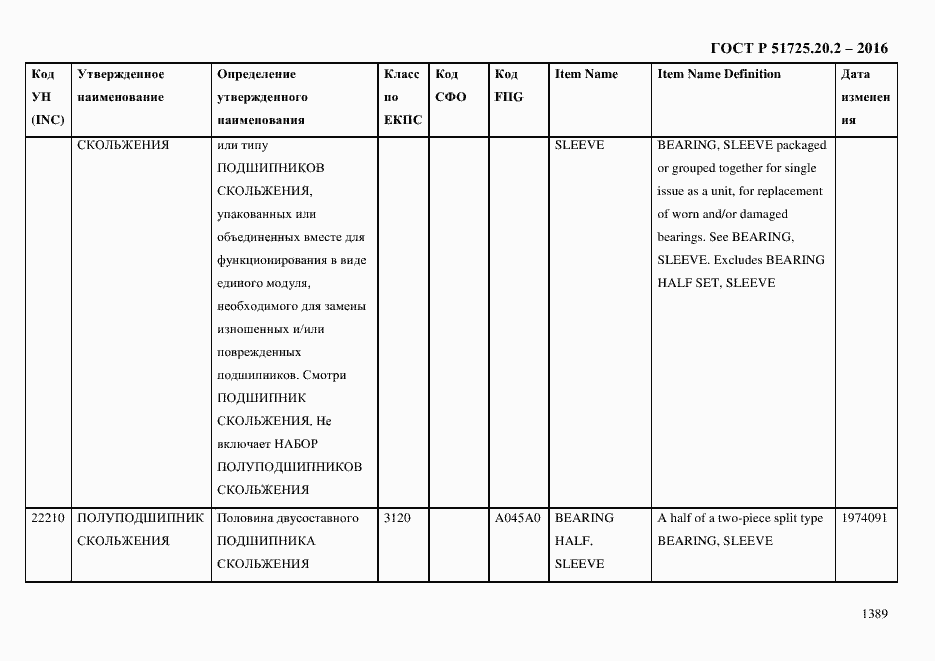 ГОСТ Р 51725.20.2 – 2016

| Код УН (INC) | Утвержденное наименование | Определение утвержденного наименования | Класс по ЕКПС | Код СФО | Код FIIG | Item Name | Item Name Definition | Дата изменения |
|---|---|---|---|---|---|---|---|---|
| | СКОЛЬЖЕНИЯ | или типу ПОДШИПНИКОВ СКОЛЬЖЕНИЯ, упакованных или объединенных вместе для функционирования в виде единого модуля, необходимого для замены изношенных и/или поврежденных подшипников. Смотри ПОДШИПНИК СКОЛЬЖЕНИЯ. Не включает НАБОР ПОЛУПОДШИПНИКОВ СКОЛЬЖЕНИЯ | | | | SLEEVE | BEARING, SLEEVE packaged or grouped together for single issue as a unit, for replacement of worn and/or damaged bearings. See BEARING, SLEEVE. Excludes BEARING HALF SET, SLEEVE | |
| 22210 | ПОЛУПОДШИПНИК СКОЛЬЖЕНИЯ | Половина двусоставного ПОДШИПНИКА СКОЛЬЖЕНИЯ | 3120 | | A045A0 | BEARING HALF, SLEEVE | A half of a two-piece split type BEARING, SLEEVE | 1974091 |

1389